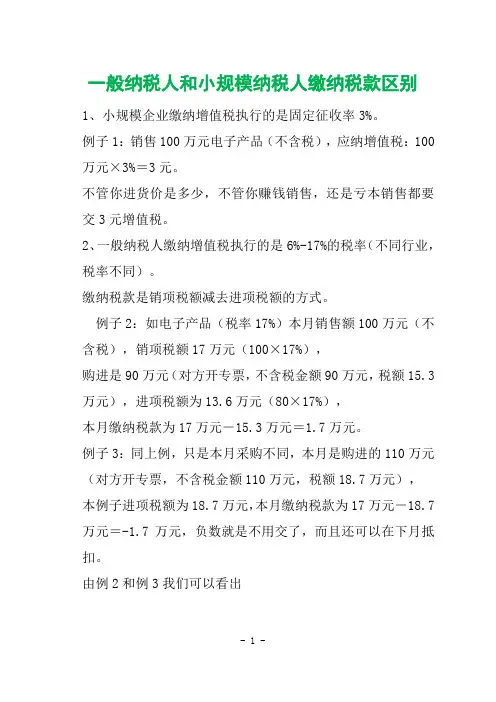 一般纳税人和小规模纳税人缴纳税款区别

1、小规模企业缴纳增值税执行的是固定征收率 3%。

例子 1：销售 100 万元电子产品（不含税），应纳增值税：100 万元×3%＝3 元。

不管你进货价是多少，不管你赚钱销售，还是亏本销售都要交 3 元增值税。

2、一般纳税人缴纳增值税执行的是 6%-17%的税率（不同行业，税率不同）。

缴纳税款是销项税额减去进项税额的方式。

例子 2：如电子产品（税率 17%）本月销售额 100 万元（不含税），销项税额 17 万元（100×17%），

购进是 90 万元（对方开专票，不含税金额 90 万元，税额 15.3 万元），进项税额为 13.6 万元（80×17%），

本月缴纳税款为 17 万元－15.3 万元＝1.7 万元。

例子 3：同上例，只是本月采购不同，本月是购进的 110 万元（对方开专票，不含税金额 110 万元，税额 18.7 万元），

本例子进项税额为 18.7 万元，本月缴纳税款为 17 万元－18.7 万元＝-1.7 万元，负数就是不用交了，而且还可以在下月抵扣。

由例 2 和例 3 我们可以看出

- 1 -